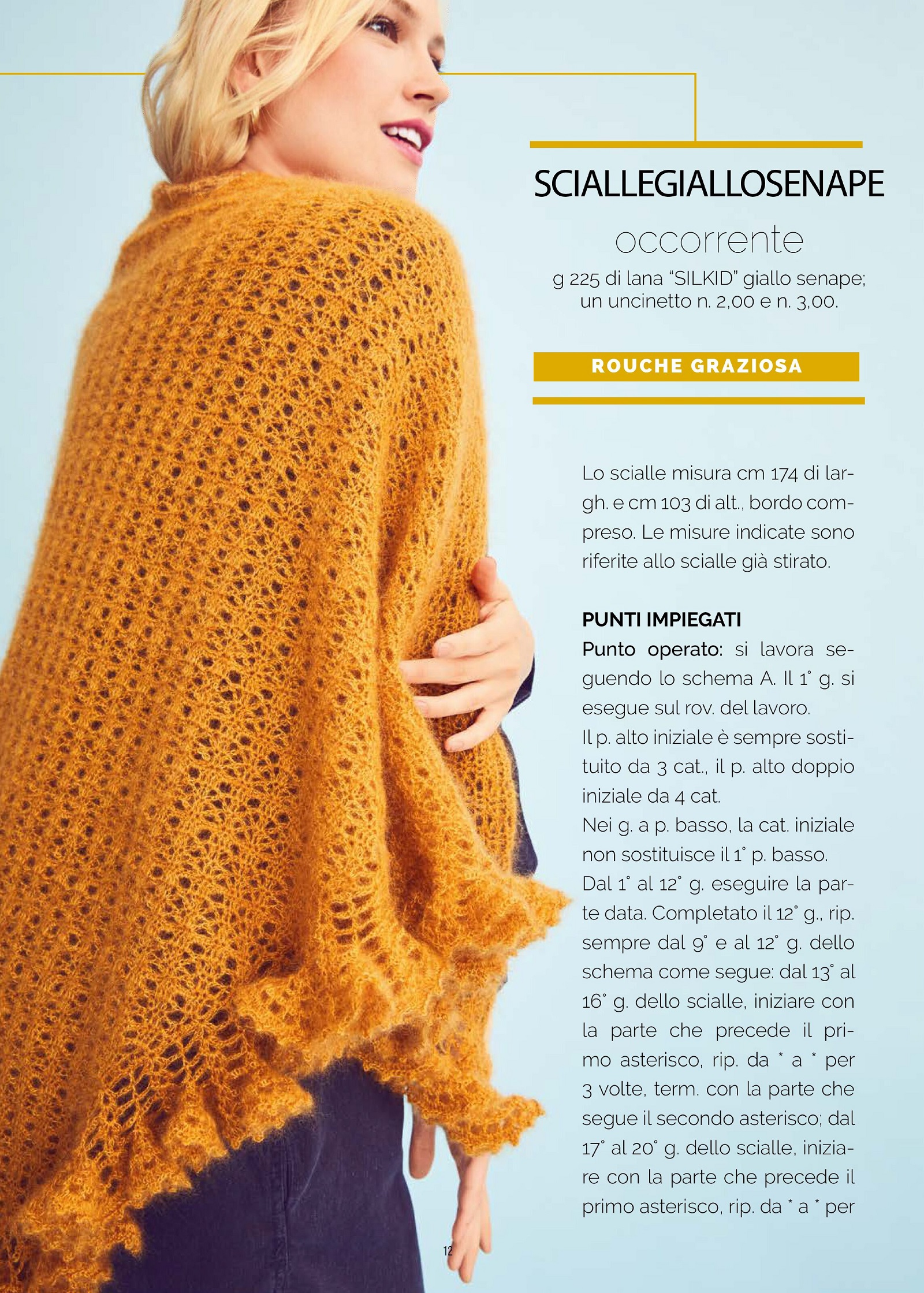 SCIALLEGIALLOSENAPE

occorrente

g 225 di lana "SILKID" giallo senape; un uncinetto n. 2,00 e n. 3,00.

ROUCHE GRAZIOSA

Lo scialle misura cm 174 di largh. e cm 103 di alt., bordo compreso. Le misure indicate sono riferite allo scialle già stirato.

PUNTI IMPIEGATI

Punto operato: si lavora seguendo lo schema A. Il 1° g. si esegue sul rov. del lavoro.

Il p. alto iniziale è sempre sostituito da 3 cat., il p. alto doppio iniziale da 4 cat.

Nei g. a p. basso, la cat. iniziale non sostituisce il 1° p. basso.

Dal 1° al 12° g. eseguire la parte data. Completato il 12° g., rip. sempre dal 9° e al 12° g. dello schema come segue: dal 13° al 16° g. dello scialle, iniziare con la parte che precede il primo asterisco, rip. da * a * per 3 volte, term. con la parte che segue il secondo asterisco; dal 17° al 20° g. dello scialle, iniziare con la parte che precede il primo asterisco, rip. da * a * per

12